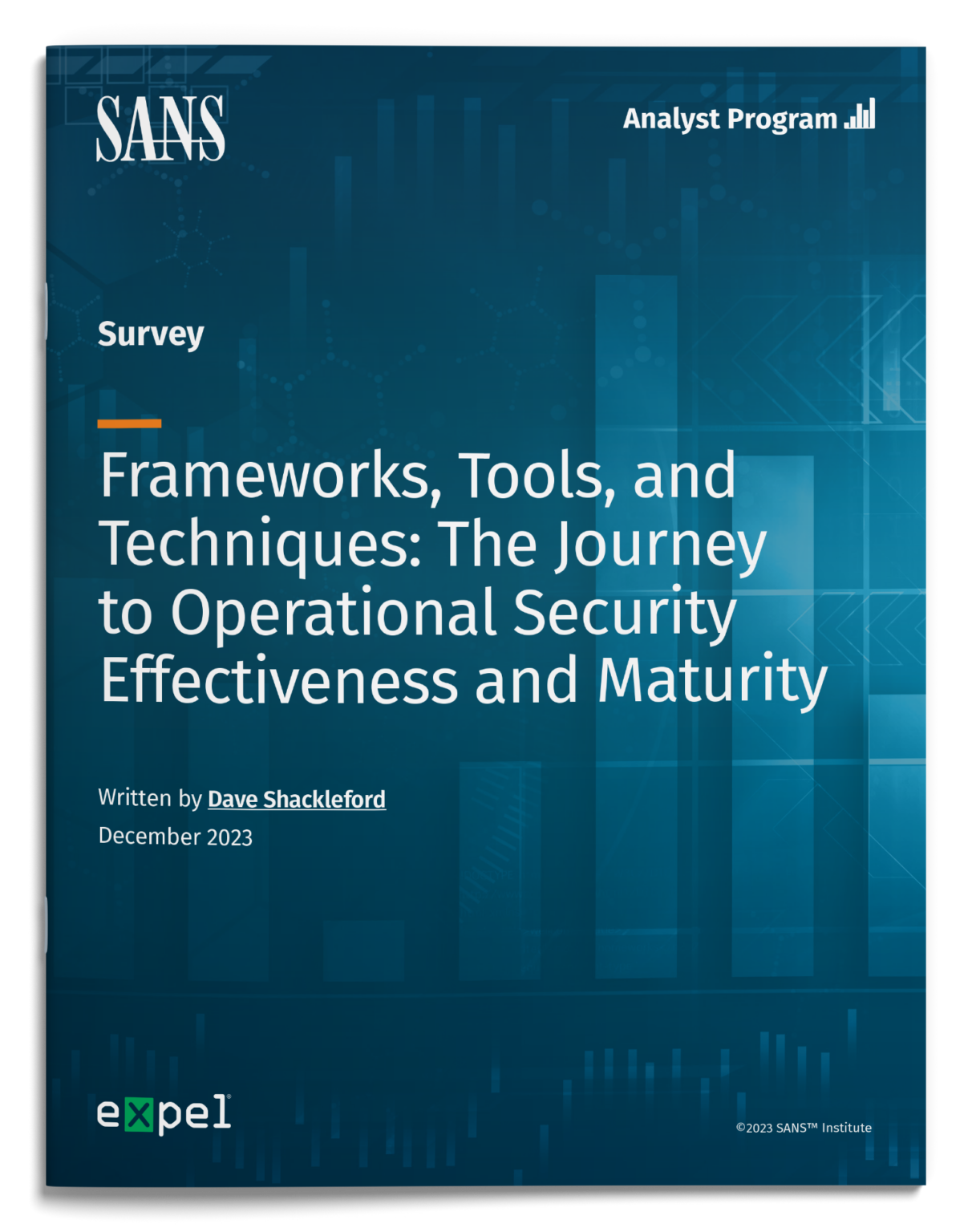 SANS

Analyst Program

Survey

Frameworks, Tools, and Techniques: The Journey to Operational Security Effectiveness and Maturity

Written by Dave Shackleford
December 2023

expel

©2023 SANS™ Institute